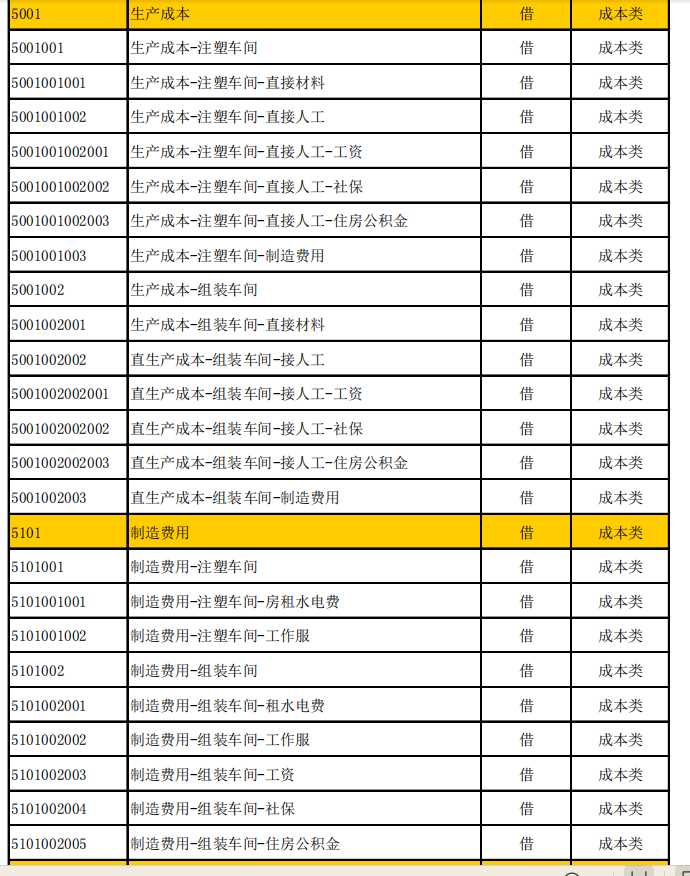 | 5001 | 生产成本 | 借 | 成本类 |
|---|---|---|---|
| 5001001 | 生产成本-注塑车间 | 借 | 成本类 |
| 5001001001 | 生产成本-注塑车间-直接材料 | 借 | 成本类 |
| 5001001002 | 生产成本-注塑车间-直接人工 | 借 | 成本类 |
| 5001001002001 | 生产成本-注塑车间-直接人工-工资 | 借 | 成本类 |
| 5001001002002 | 生产成本-注塑车间-直接人工-社保 | 借 | 成本类 |
| 5001001002003 | 生产成本-注塑车间-直接人工-住房公积金 | 借 | 成本类 |
| 5001001003 | 生产成本-注塑车间-制造费用 | 借 | 成本类 |
| 5001002 | 生产成本-组装车间 | 借 | 成本类 |
| 5001002001 | 生产成本-组装车间-直接材料 | 借 | 成本类 |
| 5001002002 | 直生产成本-组装车间-接人工 | 借 | 成本类 |
| 5001002002001 | 直生产成本-组装车间-接人工-工资 | 借 | 成本类 |
| 5001002002002 | 直生产成本-组装车间-接人工-社保 | 借 | 成本类 |
| 5001002002003 | 直生产成本-组装车间-接人工-住房公积金 | 借 | 成本类 |
| 5001002003 | 直生产成本-组装车间-制造费用 | 借 | 成本类 |
| 5101 | 制造费用 | 借 | 成本类 |
| 5101001 | 制造费用-注塑车间 | 借 | 成本类 |
| 5101001001 | 制造费用-注塑车间-房租水电费 | 借 | 成本类 |
| 5101001002 | 制造费用-注塑车间-工作服 | 借 | 成本类 |
| 5101002 | 制造费用-组装车间 | 借 | 成本类 |
| 5101002001 | 制造费用-组装车间-租水电费 | 借 | 成本类 |
| 5101002002 | 制造费用-组装车间-工作服 | 借 | 成本类 |
| 5101002003 | 制造费用-组装车间-工资 | 借 | 成本类 |
| 5101002004 | 制造费用-组装车间-社保 | 借 | 成本类 |
| 5101002005 | 制造费用-组装车间-住房公积金 | 借 | 成本类 |